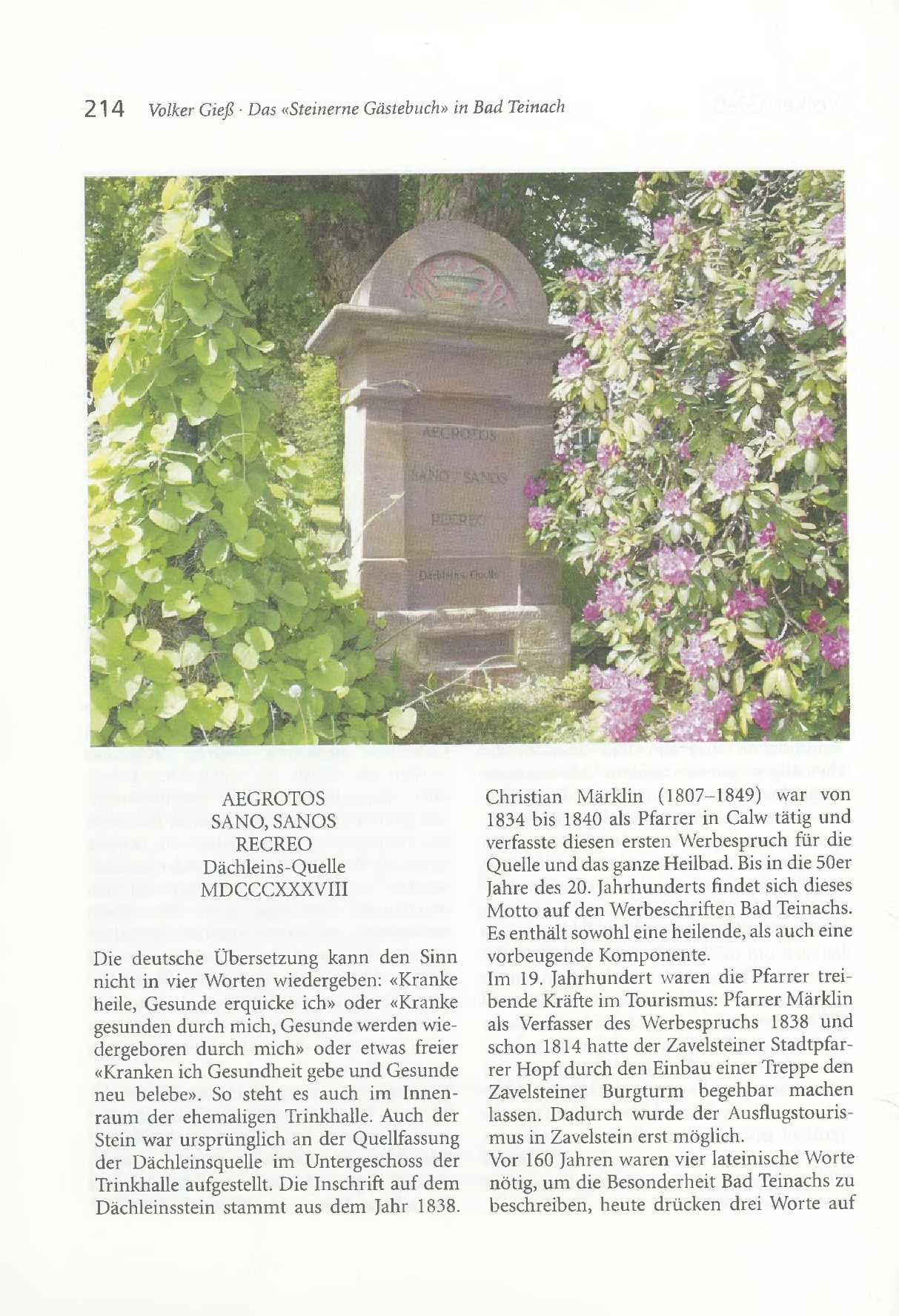 214 Volker Gieß · Das «Steinerne Gästebuch» in Bad Teinach

AEGROTOS
SANO SANOS
RECREO
Dächleins-Quelle

AEGROTOS
SANO, SANOS
RECREO
Dächleins-Quelle
MDCCCXXXVIII

Die deutsche Übersetzung kann den Sinn nicht in vier Worten wiedergeben: «Kranke heile, Gesunde erquicke ich» oder «Kranke gesunden durch mich, Gesunde werden wiedergeboren durch mich» oder etwas freier «Kranken ich Gesundheit gebe und Gesunde neu belebe». So steht es auch im Innenraum der ehemaligen Trinkhalle. Auch der Stein war ursprünglich an der Quellfassung der Dächleinsquelle im Untergeschoss der Trinkhalle aufgestellt. Die Inschrift auf dem Dächleinsstein stammt aus dem Jahr 1838.

Christian Märklin (1807–1849) war von 1834 bis 1840 als Pfarrer in Calw tätig und verfasste diesen ersten Werbespruch für die Quelle und das ganze Heilbad. Bis in die 50er Jahre des 20. Jahrhunderts findet sich dieses Motto auf den Werbeschriften Bad Teinachs. Es enthält sowohl eine heilende, als auch eine vorbeugende Komponente.
Im 19. Jahrhundert waren die Pfarrer treibende Kräfte im Tourismus: Pfarrer Märklin als Verfasser des Werbespruchs 1838 und schon 1814 hatte der Zavelsteiner Stadtpfarrer Hopf durch den Einbau einer Treppe den Zavelsteiner Burgturm begehbar machen lassen. Dadurch wurde der Ausflugstourismus in Zavelstein erst möglich.
Vor 160 Jahren waren vier lateinische Worte nötig, um die Besonderheit Bad Teinachs zu beschreiben, heute drücken drei Worte auf